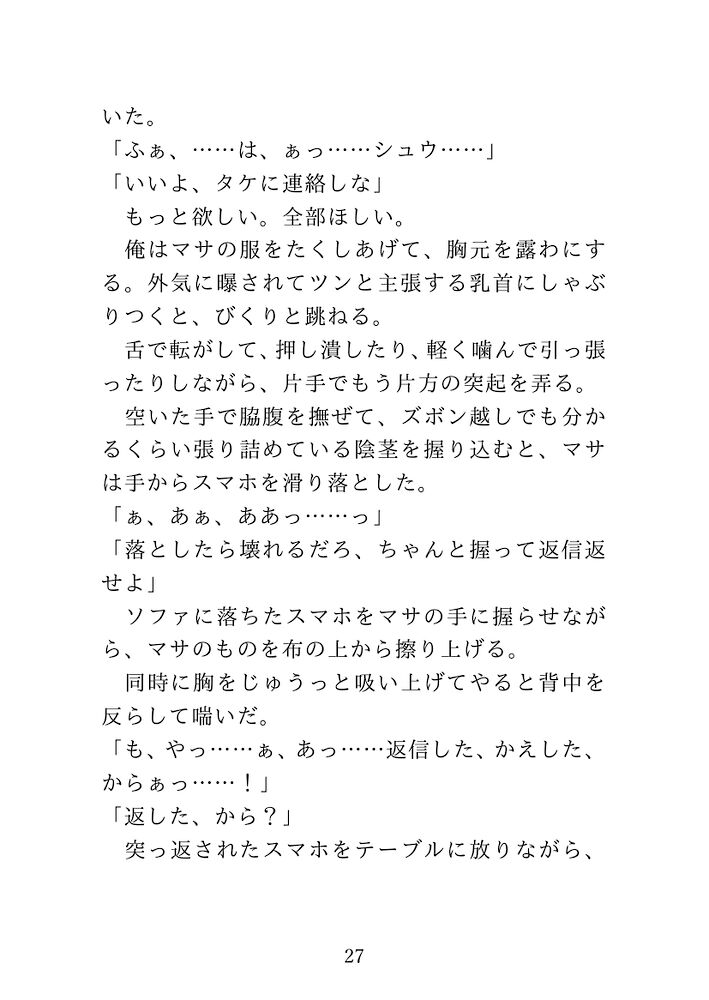 いた。
「ふぁ、……は、ぁっ……シュウ……」
「いいよ、タケに連絡しな」
　もっと欲しい。全部ほしい。
　俺はマサの服をたくしあげて、胸元を露わにする。外気に曝されてツンと主張する乳首にしゃぶりつくと、びくりと跳ねる。
　舌で転がして、押し潰したり、軽く噛んで引っ張ったりしながら、片手でもう片方の突起を弄る。
　空いた手で脇腹を撫ぜて、ズボン越しでも分かるくらい張り詰めている陰茎を握り込むと、マサは手からスマホを滑り落とした。
「ぁ、あぁ、ああっ……っ」
「落としたら壊れるだろ、ちゃんと握って返信返せよ」
　ソファに落ちたスマホをマサの手に握らせながら、マサのものを布の上から擦り上げる。
　同時に胸をじゅうっと吸い上げてやると背中を反らして喘いだ。
「も、やっ……ぁ、あっ……返信した、かえした、からぁっ……！」
「返した、から？」
　突っ返されたスマホをテーブルに放りながら、

27